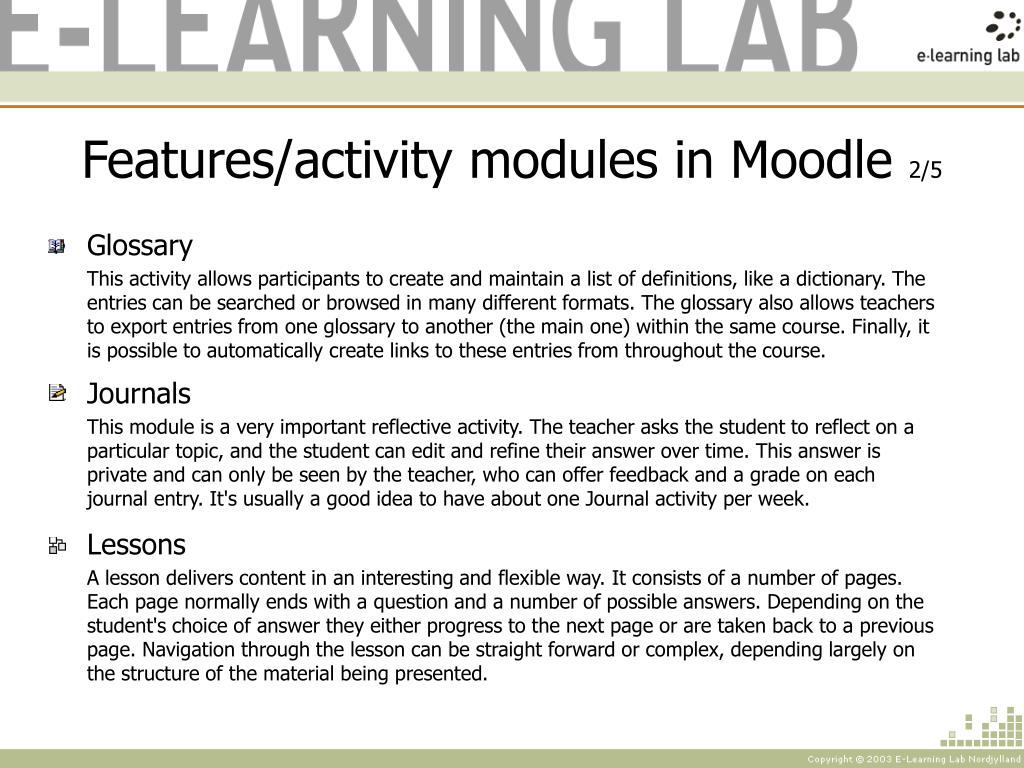 E-LEARNING LAB

e-learning lab

Features/activity modules in Moodle 2/5

Glossary

This activity allows participants to create and maintain a list of definitions, like a dictionary. The entries can be searched or browsed in many different formats. The glossary also allows teachers to export entries from one glossary to another (the main one) within the same course. Finally, it is possible to automatically create links to these entries from throughout the course.

Journals

This module is a very important reflective activity. The teacher asks the student to reflect on a particular topic, and the student can edit and refine their answer over time. This answer is private and can only be seen by the teacher, who can offer feedback and a grade on each journal entry. It's usually a good idea to have about one Journal activity per week.

Lessons

A lesson delivers content in an interesting and flexible way. It consists of a number of pages. Each page normally ends with a question and a number of possible answers. Depending on the student's choice of answer they either progress to the next page or are taken back to a previous page. Navigation through the lesson can be straight forward or complex, depending largely on the structure of the material being presented.

Copyright © 2003 E-Learning Lab Nordjylland